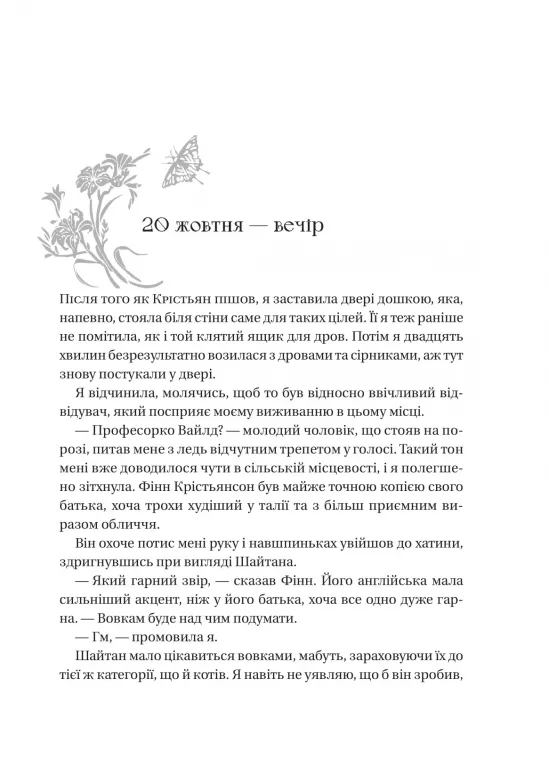 20 жовтня — вечір

Після того як Крістьян пішов, я заставила двері дошкою, яка, напевно, стояла біля стіни саме для таких цілей. Її я теж раніше не помітила, як і той клятий ящик для дров. Потім я двадцять хвилин безрезультатно возилася з дровами та сірниками, аж тут знову постукали у двері.

Я відчинила, молячись, щоб то був відносно ввічливий відвідувач, який посприяє моєму виживанню в цьому місці.

— Професорко Вайлд? — молодий чоловік, що стояв на порозі, питав мене з ледь відчутним трепетом у голосі. Такий тон мені вже доводилося чути в сільській місцевості, і я полегшено зітхнула. Фінн Крістьянсон був майже точною копією свого батька, хоча трохи худіший у талії та з більш приємним виразом обличчя.

Він охоче потис мені руку і навшпиньках увійшов до хатини, здригнувшись при вигляді Шайтана.

— Який гарний звір, — сказав Фінн. Його англійська мала сильніший акцент, ніж у його батька, хоча все одно дуже гарна. — Вовкам буде над чим подумати.

— Гм, — промовила я.

Шайтан мало цікавиться вовками, мабуть, зараховуючи їх до тієї ж категорії, що й котів. Я навіть не уявляю, що б він зробив,